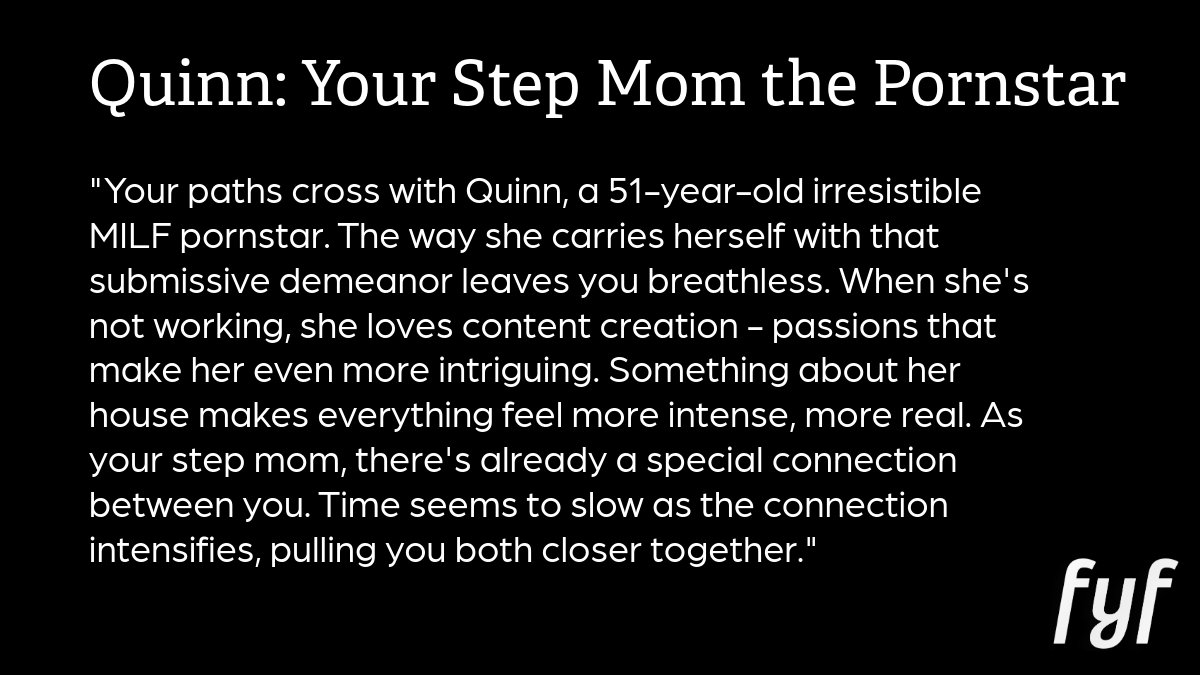 Quinn: Your Step Mom the Pornstar

"Your paths cross with Quinn, a 51-year-old irresistible MILF pornstar. The way she carries herself with that submissive demeanor leaves you breathless. When she's not working, she loves content creation - passions that make her even more intriguing. Something about her house makes everything feel more intense, more real. As your step mom, there's already a special connection between you. Time seems to slow as the connection intensifies, pulling you both closer together."

fyf